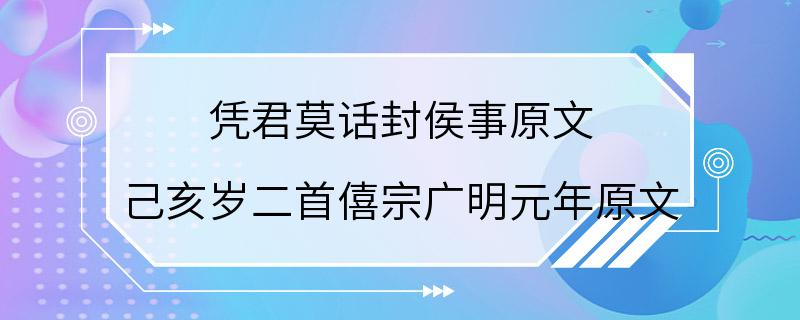 凭君莫话封侯事原文

己亥岁二首僖宗广明元年原文